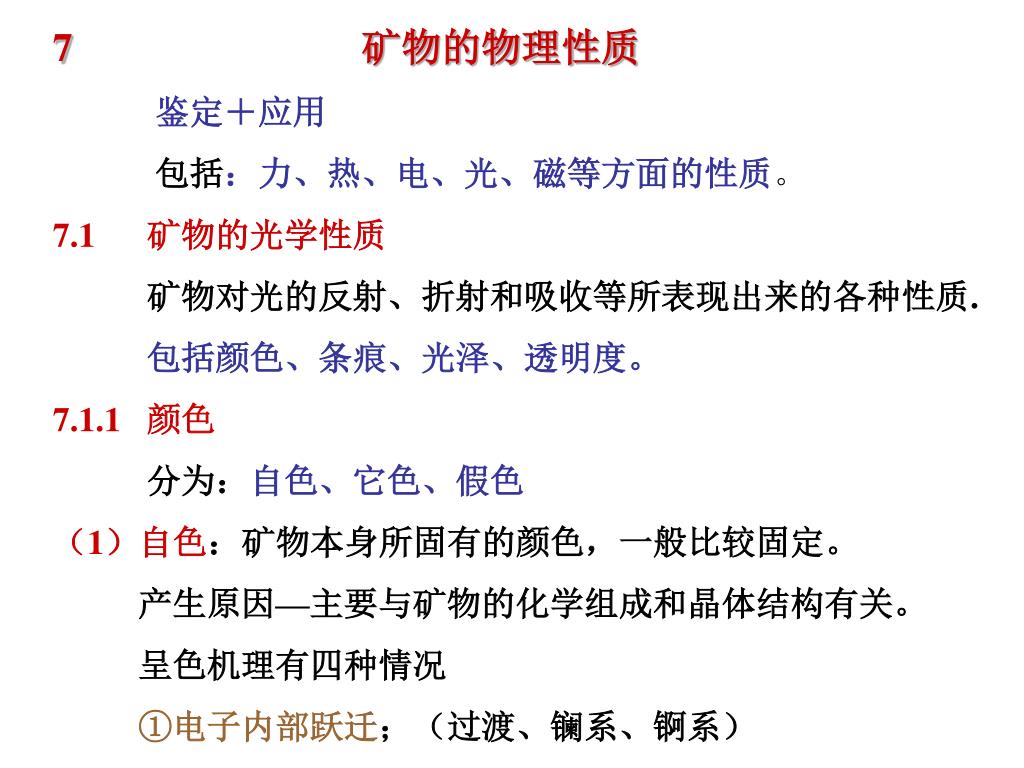 7 矿物的物理性质

鉴定＋应用

包括：力、热、电、光、磁等方面的性质。

7.1 矿物的光学性质

矿物对光的反射、折射和吸收等所表现出来的各种性质.

包括颜色、条痕、光泽、透明度。

7.1.1 颜色

分为：自色、它色、假色

（1）自色：矿物本身所固有的颜色，一般比较固定。

产生原因—主要与矿物的化学组成和晶体结构有关。

呈色机理有四种情况

①电子内部跃迁；（过渡、镧系、锕系）